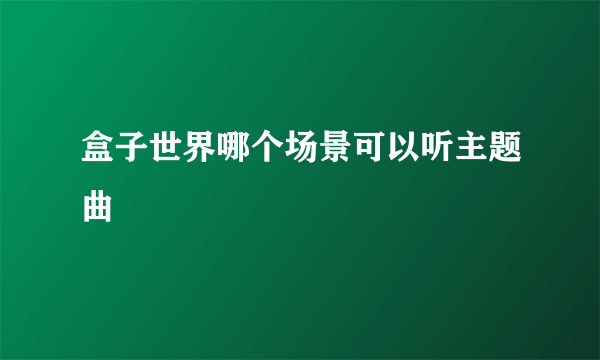 盒子世界哪个场景可以听主题曲